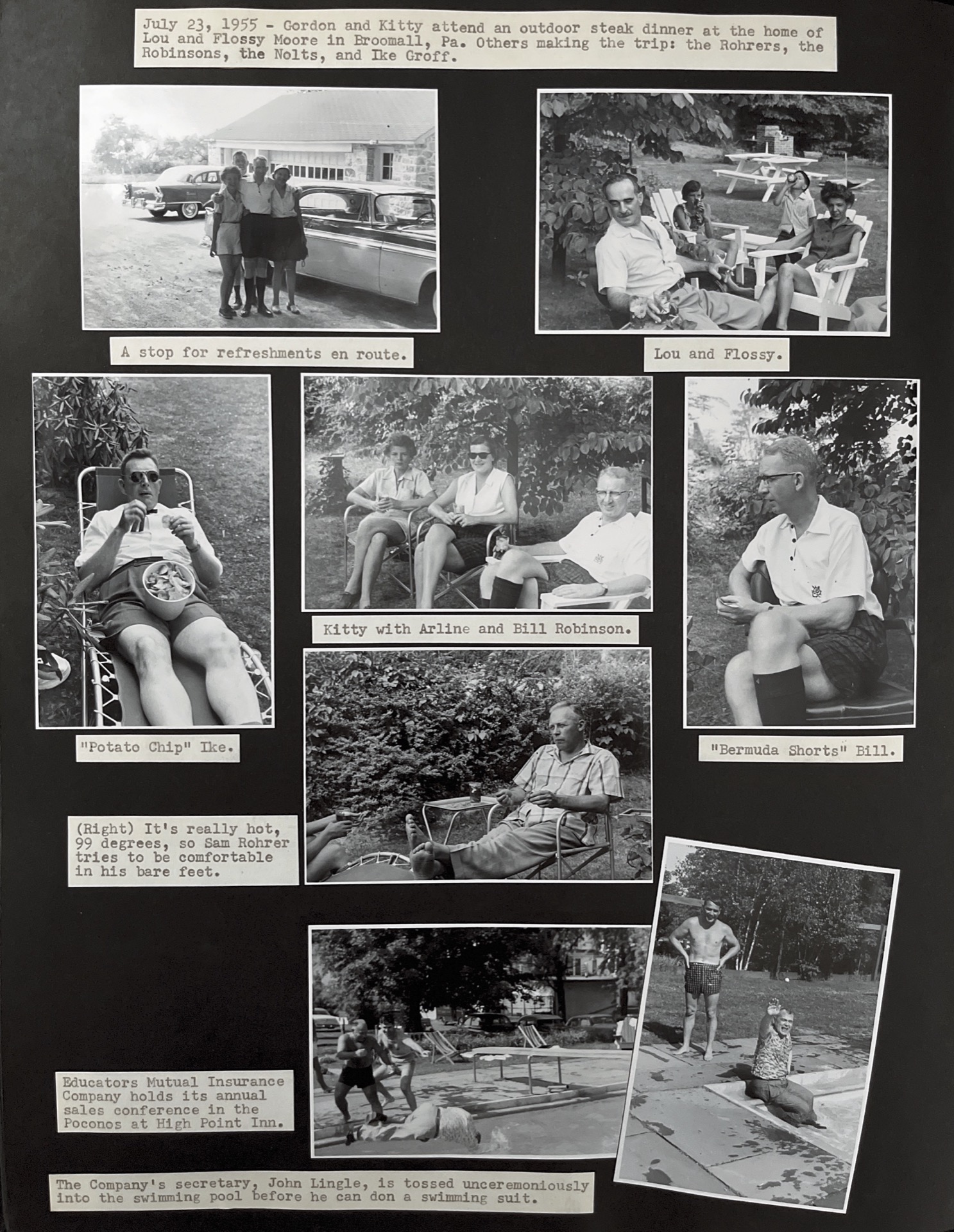 July 23, 1955 - Gordon and Kitty attend an outdoor steak dinner at the home of Lou and Flossy Moore in Broomall, Pa. Others making the trip: the Rohrers, the Robinsons, the Nolts, and Ike Groff.

A stop for refreshments en route.

Lou and Flossy.

Kitty with Arline and Bill Robinson.

"Potato Chip" Ike.

"Bermuda Shorts" Bill.

(Right) It's really hot, 99 degrees, so Sam Rohrer tries to be comfortable in his bare feet.

Educators Mutual Insurance Company holds its annual sales conference in the Poconos at High Point Inn.

The Company's secretary, John Lingle, is tossed unceremoniously into the swimming pool before he can don a swimming suit.